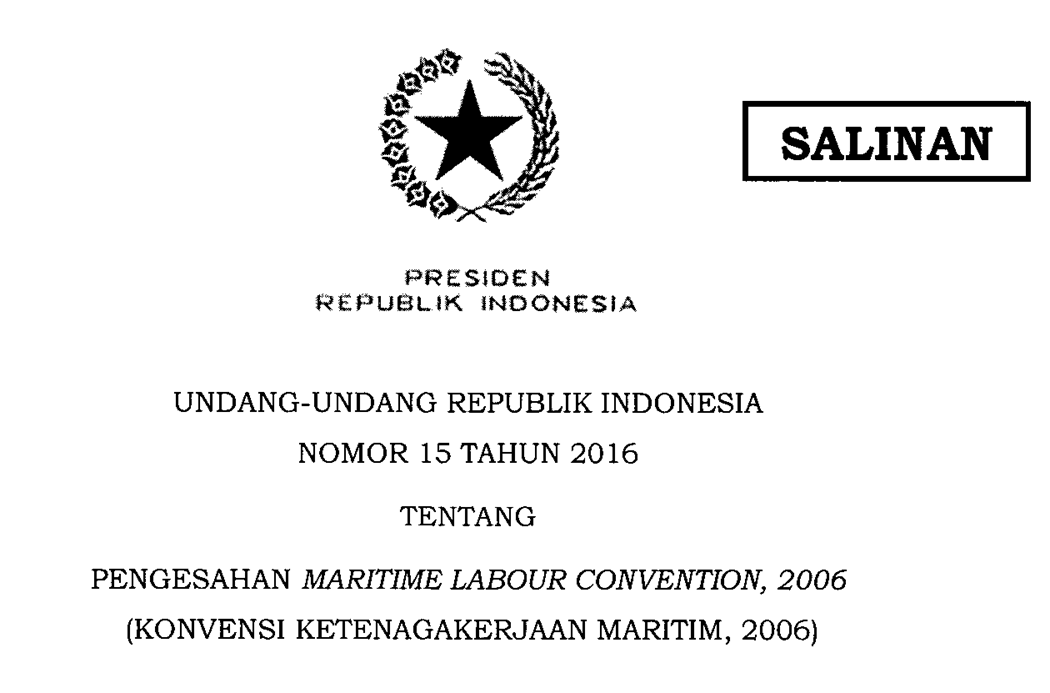 SALINAN

PRESIDEN
REPUBLIK INDONESIA

UNDANG-UNDANG REPUBLIK INDONESIA
NOMOR 15 TAHUN 2016

TENTANG

PENGESAHAN MARITIME LABOUR CONVENTION, 2006
(KONVENSI KETENAGAKERJAAN MARITIM, 2006)